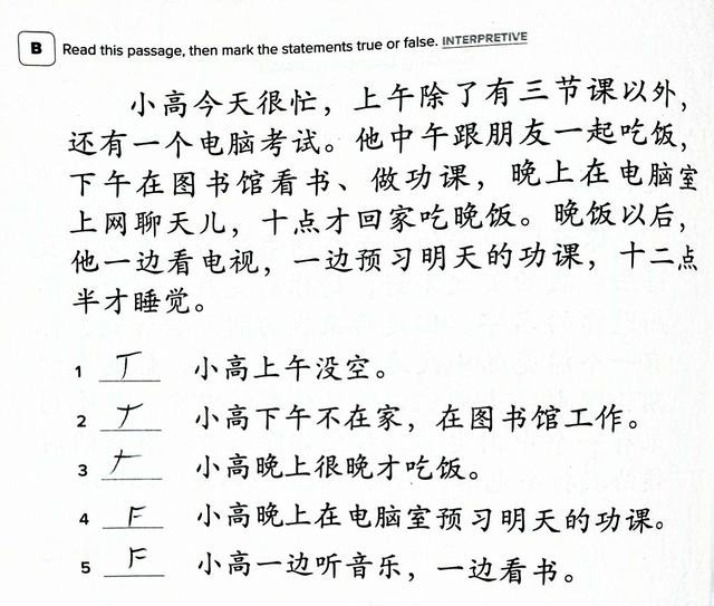 B Read this passage, then mark the statements true or false. INTERPRETIVE

小高今天很忙，上午除了有三节课以外，还有一个电脑考试。他中午跟朋友一起吃饭，下午在图书馆看书、做功课，晚上在电脑室上网聊天儿，十点才回家吃晚饭。晚饭以后，他一边看电视，一边预习明天的功课，十二点半才睡觉。

1 T 小高上午没空。

2 T 小高下午不在家，在图书馆工作。

3 T 小高晚上很晚才吃饭。

4 F 小高晚上在电脑室预习明天的功课。

5 F 小高一边听音乐，一边看书。